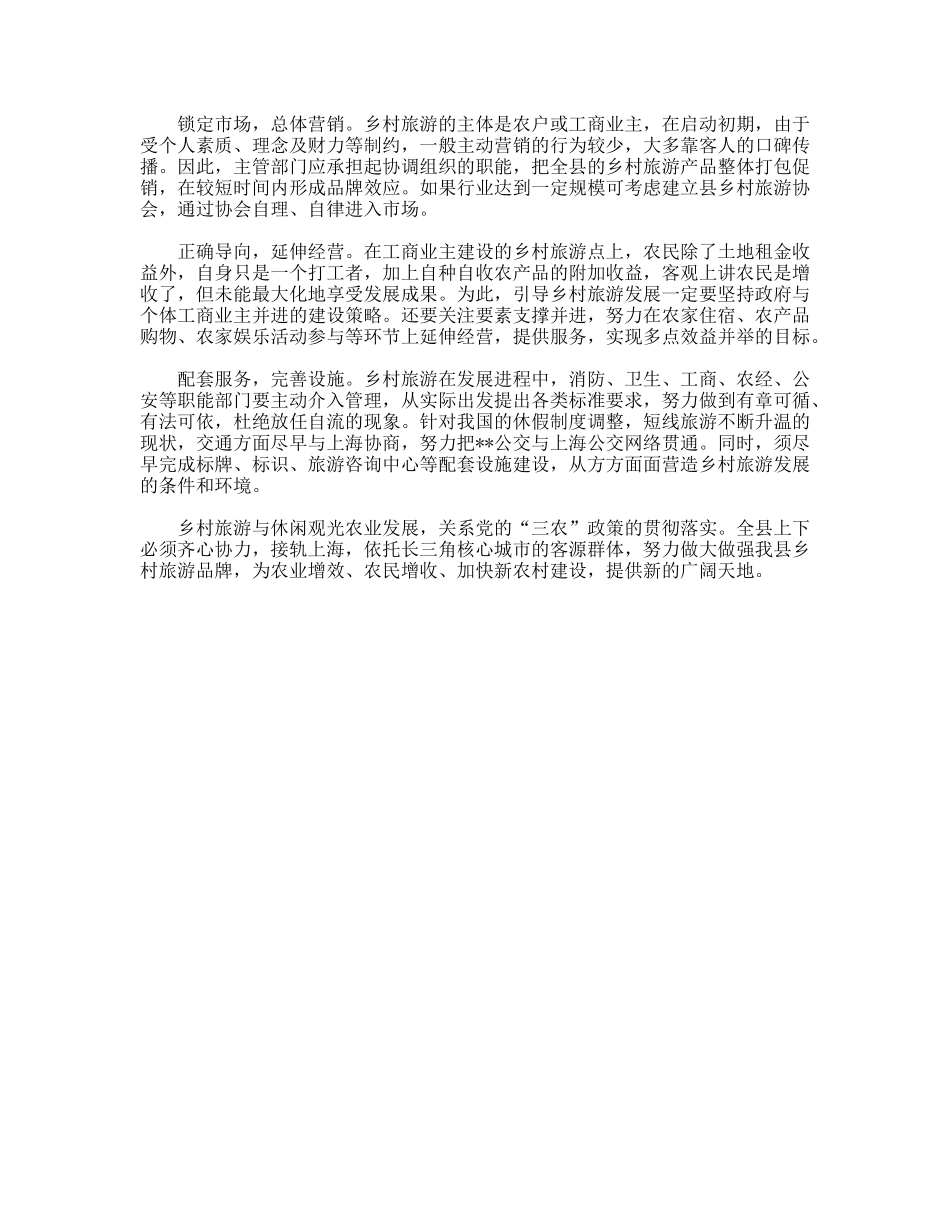 锁定市场，总体营销。乡村旅游的主体是农户或工商业主，在启动初期，由于受个人素质、理念及财力等制约，一般主动营销的行为较少，大多靠客人的口碑传播。因此，主管部门应承担起协调组织的职能，把全县的乡村旅游产品整体打包促销，在较短时间内形成品牌效应。如果行业达到一定规模可考虑建立县乡村旅游协会，通过协会自理、自律进入市场。

正确导向，延伸经营。在工商业主建设的乡村旅游点上，农民除了土地租金收益外，自身只是一个打工者，加上自种自收农产品的附加收益，客观上讲农民是增收了，但未能最大化地享受发展成果。为此，引导乡村旅游发展一定要坚持政府与个体工商业主并进的建设策略。还要关注要素支撑并进，努力在农家住宿、农产品购物、农家娱乐活动参与等环节上延伸经营，提供服务，实现多点效益并举的目标。

配套服务，完善设施。乡村旅游在发展进程中，消防、卫生、工商、农经、公安等职能部门要主动介入管理，从实际出发提出各类标准要求，努力做到有章可循、有法可依，杜绝放任自流的现象。针对我国的休假制度调整，短线旅游不断升温的现状，交通方面尽早与上海协商，努力把**公交与上海公交网络贯通。同时，须尽早完成标牌、标识、旅游咨询中心等配套设施建设，从方方面面营造乡村旅游发展的条件和环境。

乡村旅游与休闲观光农业发展，关系党的“三农”政策的贯彻落实。全县上下必须齐心协力，接轨上海，依托长三角核心城市的客源群体，努力做大做强我县乡村旅游品牌，为农业增效、农民增收、加快新农村建设，提供新的广阔天地。